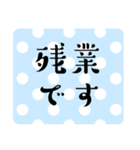 残業
です